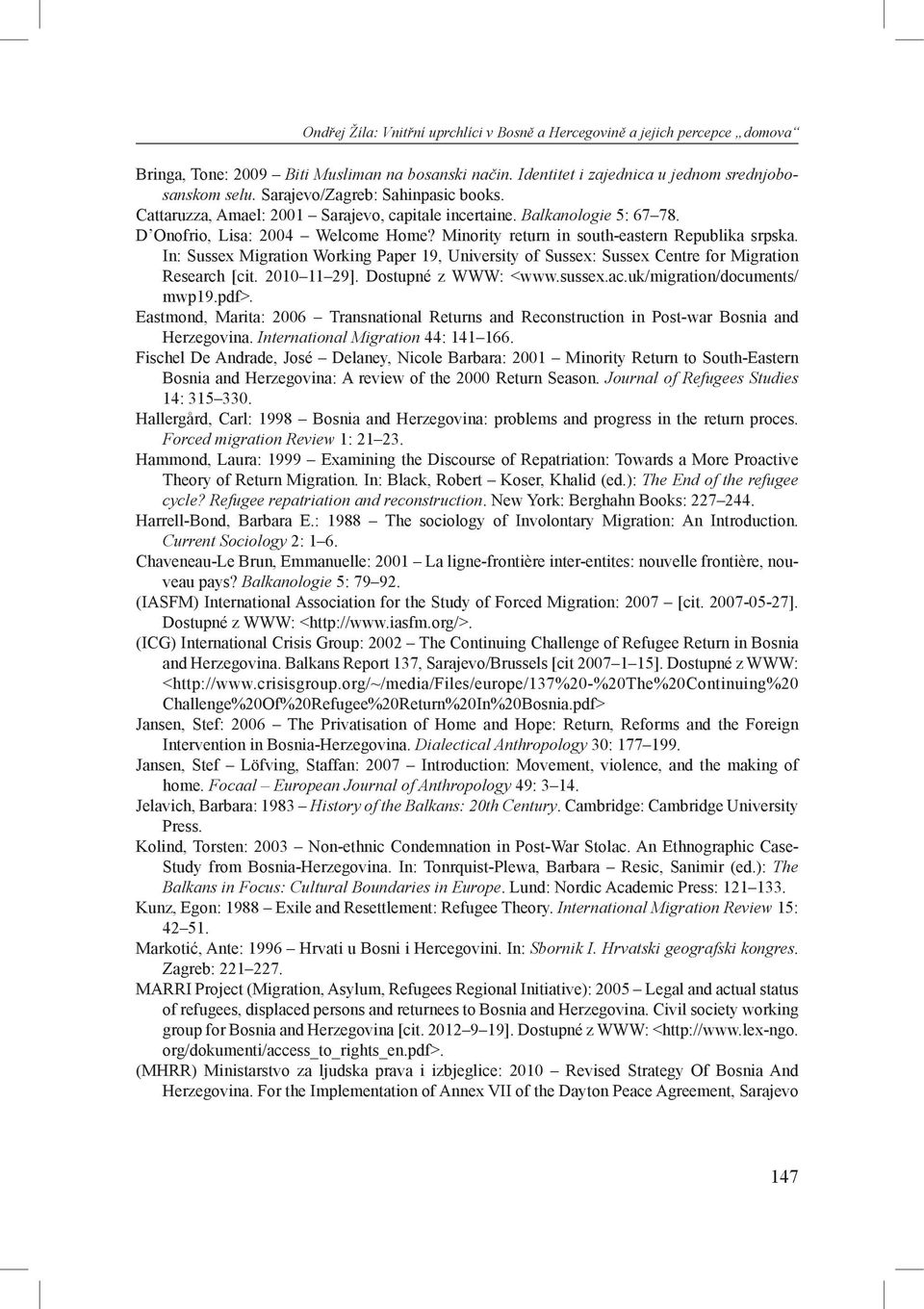 Ondřej Žíla: Vnitřní uprchlíci v Bosně a Hercegovině a jejich percepce „domova“

Bringa, Tone: 2009 – Biti Musliman na bosanski način. Identitet i zajednica u jednom srednjobosanskom selu. Sarajevo/Zagreb: Sahinpasic books.
Cattaruzza, Amael: 2001 – Sarajevo, capitale incertaine. Balkanologie 5: 67–78.
D´Onofrio, Lisa: 2004 – Welcome Home? Minority return in south-eastern Republika srpska. In: Sussex Migration Working Paper 19, University of Sussex: Sussex Centre for Migration Research [cit. 2010–11–29]. Dostupné z WWW: <www.sussex.ac.uk/migration/documents/mwp19.pdf>.
Eastmond, Marita: 2006 – Transnational Returns and Reconstruction in Post-war Bosnia and Herzegovina. International Migration 44: 141–166.
Fischel De Andrade, José – Delaney, Nicole Barbara: 2001 – Minority Return to South-Eastern Bosnia and Herzegovina: A review of the 2000 Return Season. Journal of Refugees Studies 14: 315–330.
Hallergård, Carl: 1998 – Bosnia and Herzegovina: problems and progress in the return proces. Forced migration Review 1: 21–23.
Hammond, Laura: 1999 – Examining the Discourse of Repatriation: Towards a More Proactive Theory of Return Migration. In: Black, Robert – Koser, Khalid (ed.): The End of the refugee cycle? Refugee repatriation and reconstruction. New York: Berghahn Books: 227–244.
Harrell-Bond, Barbara E.: 1988 – The sociology of Involontary Migration: An Introduction. Current Sociology 2: 1–6.
Chaveneau-Le Brun, Emmanuelle: 2001 – La ligne-frontière inter-entites: nouvelle frontière, nouveau pays? Balkanologie 5: 79–92.
(IASFM) International Association for the Study of Forced Migration: 2007 – [cit. 2007-05-27]. Dostupné z WWW: <http://www.iasfm.org/>.
(ICG) International Crisis Group: 2002 – The Continuing Challenge of Refugee Return in Bosnia and Herzegovina. Balkans Report 137, Sarajevo/Brussels [cit 2007–1–15]. Dostupné z WWW: <http://www.crisisgroup.org/~/media/Files/europe/137%20-%20The%20Continuing%20Challenge%20Of%20Refugee%20Return%20In%20Bosnia.pdf>
Jansen, Stef: 2006 – The Privatisation of Home and Hope: Return, Reforms and the Foreign Intervention in Bosnia-Herzegovina. Dialectical Anthropology 30: 177–199.
Jansen, Stef – Löfving, Staffan: 2007 – Introduction: Movement, violence, and the making of home. Focaal – European Journal of Anthropology 49: 3–14.
Jelavich, Barbara: 1983 – History of the Balkans: 20th Century. Cambridge: Cambridge University Press.
Kolind, Torsten: 2003 – Non-ethnic Condemnation in Post-War Stolac. An Ethnographic Case-Study from Bosnia-Herzegovina. In: Tonrquist-Plewa, Barbara – Resic, Sanimir (ed.): The Balkans in Focus: Cultural Boundaries in Europe. Lund: Nordic Academic Press: 121–133.
Kunz, Egon: 1988 – Exile and Resettlement: Refugee Theory. International Migration Review 15: 42–51.
Markotić, Ante: 1996 – Hrvati u Bosni i Hercegovini. In: Sbornik I. Hrvatski geografski kongres. Zagreb: 221–227.
MARRI Project (Migration, Asylum, Refugees Regional Initiative): 2005 – Legal and actual status of refugees, displaced persons and returnees to Bosnia and Herzegovina. Civil society working group for Bosnia and Herzegovina [cit. 2012–9–19]. Dostupné z WWW: <http://www.lex-ngo.org/dokumenti/access_to_rights_en.pdf>.
(MHRR) Ministarstvo za ljudska prava i izbjeglice: 2010 – Revised Strategy Of Bosnia And Herzegovina. For the Implementation of Annex VII of the Dayton Peace Agreement, Sarajevo

147